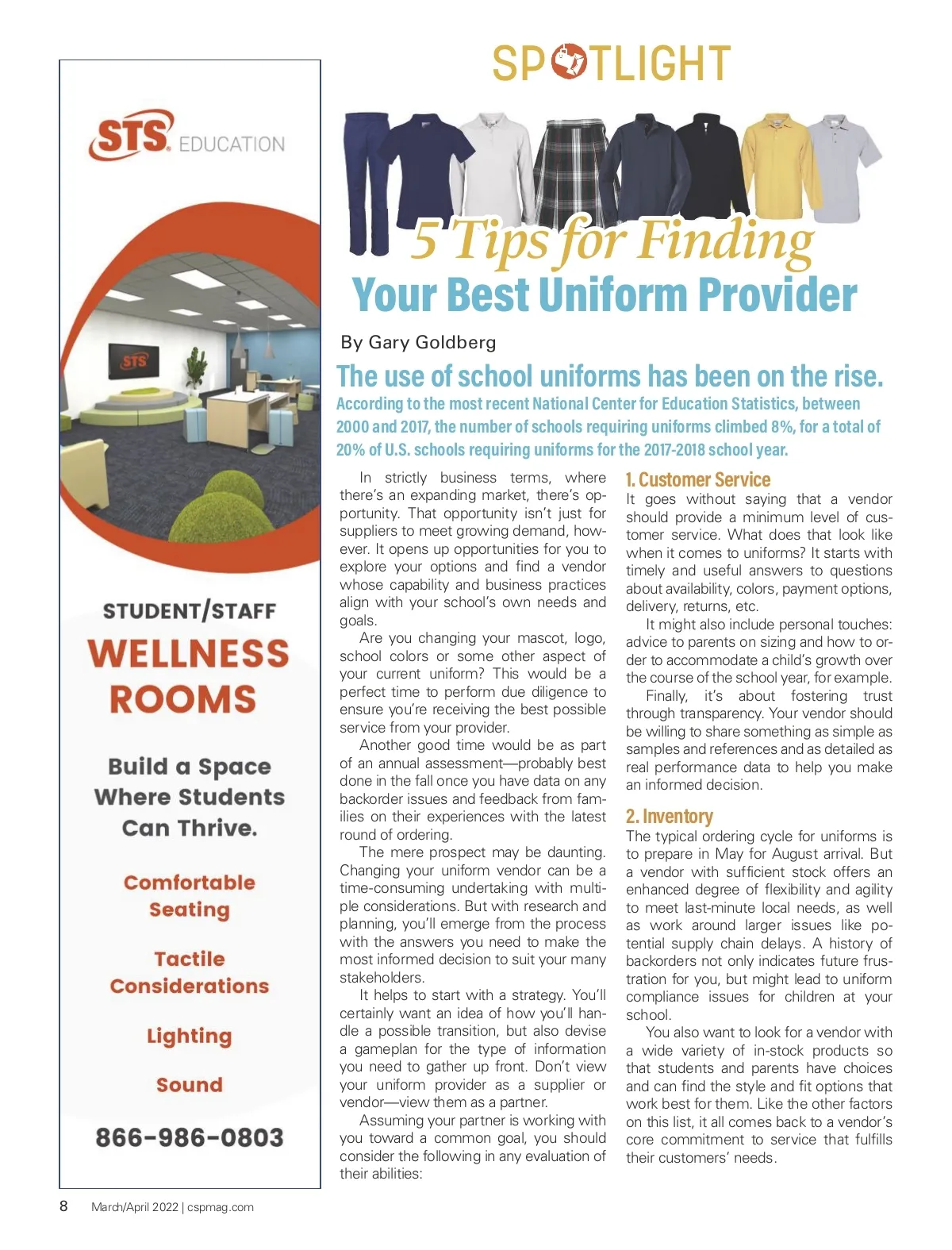 STS EDUCATION

STS

STUDENT/STAFF
WELLNESS ROOMS

Build a Space Where Students Can Thrive.

Comfortable Seating

Tactile Considerations

Lighting

Sound

866-986-0803

SPOTLIGHT

5 Tips for Finding
Your Best Uniform Provider

By Gary Goldberg

The use of school uniforms has been on the rise.
According to the most recent National Center for Education Statistics, between 2000 and 2017, the number of schools requiring uniforms climbed 8%, for a total of 20% of U.S. schools requiring uniforms for the 2017-2018 school year.

In strictly business terms, where there's an expanding market, there's opportunity. That opportunity isn't just for suppliers to meet growing demand, however. It opens up opportunities for you to explore your options and find a vendor whose capability and business practices align with your school's own needs and goals.

Are you changing your mascot, logo, school colors or some other aspect of your current uniform? This would be a perfect time to perform due diligence to ensure you're receiving the best possible service from your provider.

Another good time would be as part of an annual assessment—probably best done in the fall once you have data on any backorder issues and feedback from families on their experiences with the latest round of ordering.

The mere prospect may be daunting. Changing your uniform vendor can be a time-consuming undertaking with multiple considerations. But with research and planning, you'll emerge from the process with the answers you need to make the most informed decision to suit your many stakeholders.

It helps to start with a strategy. You'll certainly want an idea of how you'll handle a possible transition, but also devise a gameplan for the type of information you need to gather up front. Don't view your uniform provider as a supplier or vendor—view them as a partner.

Assuming your partner is working with you toward a common goal, you should consider the following in any evaluation of their abilities:

1. Customer Service
It goes without saying that a vendor should provide a minimum level of customer service. What does that look like when it comes to uniforms? It starts with timely and useful answers to questions about availability, colors, payment options, delivery, returns, etc.

It might also include personal touches: advice to parents on sizing and how to order to accommodate a child's growth over the course of the school year, for example.

Finally, it's about fostering trust through transparency. Your vendor should be willing to share something as simple as samples and references and as detailed as real performance data to help you make an informed decision.

2. Inventory
The typical ordering cycle for uniforms is to prepare in May for August arrival. But a vendor with sufficient stock offers an enhanced degree of flexibility and agility to meet last-minute local needs, as well as work around larger issues like potential supply chain delays. A history of backorders not only indicates future frustration for you, but might lead to uniform compliance issues for children at your school.

You also want to look for a vendor with a wide variety of in-stock products so that students and parents have choices and can find the style and fit options that work best for them. Like the other factors on this list, it all comes back to a vendor's core commitment to service that fulfills their customers' needs.

8 March/April 2022 | cspmag.com